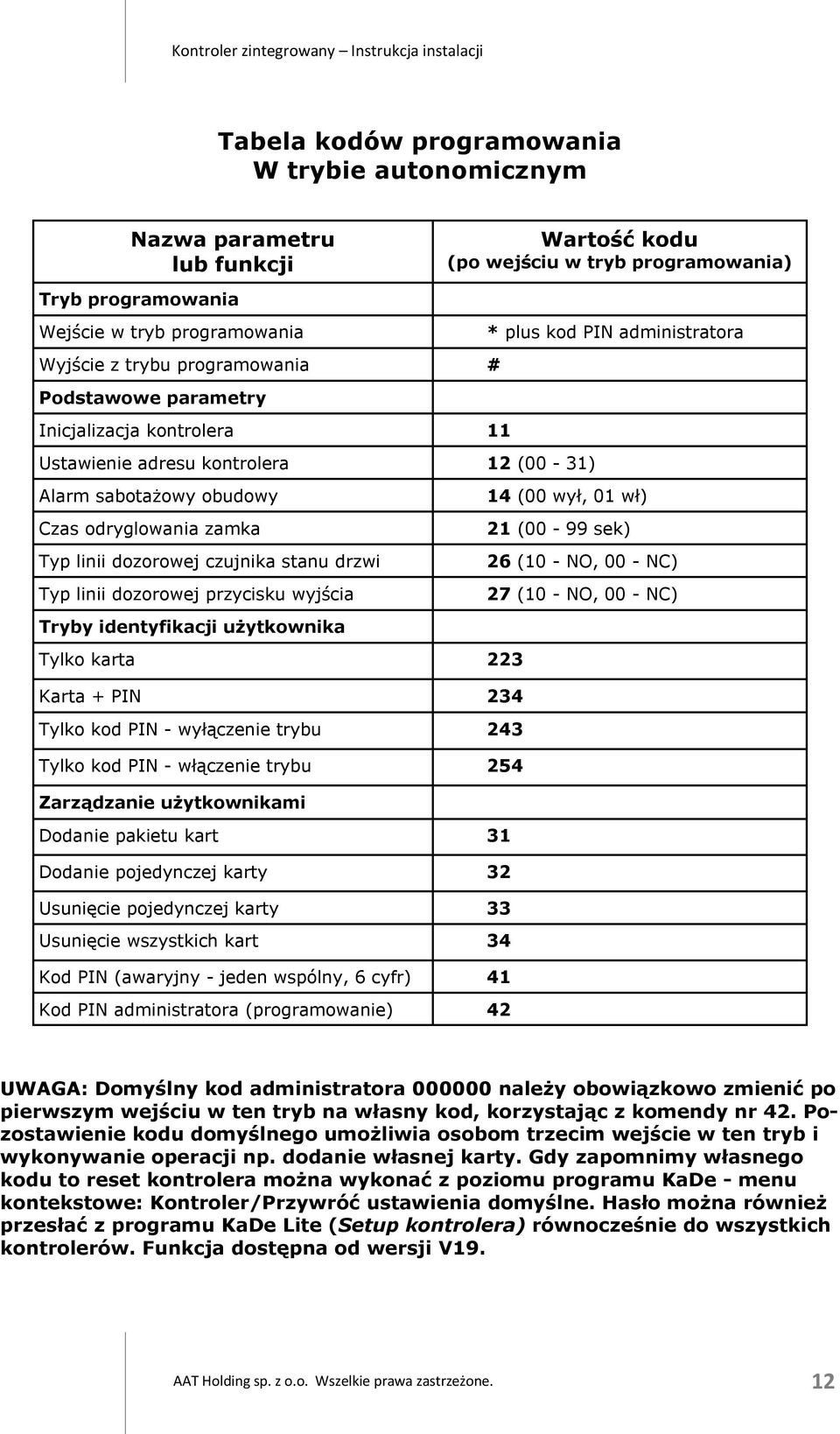 Kontroler zintegrowany – Instrukcja instalacji

Tabela kodów programowania
W trybie autonomicznym

| Nazwa parametru lub funkcji | Wartość kodu (po wejściu w tryb programowania) |
|---|---|
| Tryb programowania | |
| Wejście w tryb programowania | * plus kod PIN administratora |
| Wyjście z trybu programowania | # |
| Podstawowe parametry | |
| Inicjalizacja kontrolera | 11 |
| Ustawienie adresu kontrolera | 12 (00 - 31) |
| Alarm sabotażowy obudowy | 14 (00 wył, 01 wł) |
| Czas odryglowania zamka | 21 (00 - 99 sek) |
| Typ linii dozorowej czujnika stanu drzwi | 26 (10 - NO, 00 - NC) |
| Typ linii dozorowej przycisku wyjścia | 27 (10 - NO, 00 - NC) |
| Tryby identyfikacji użytkownika | |
| Tylko karta | 223 |
| Karta + PIN | 234 |
| Tylko kod PIN - wyłączenie trybu | 243 |
| Tylko kod PIN - włączenie trybu | 254 |
| Zarządzanie użytkownikami | |
| Dodanie pakietu kart | 31 |
| Dodanie pojedynczej karty | 32 |
| Usunięcie pojedynczej karty | 33 |
| Usunięcie wszystkich kart | 34 |
| Kod PIN (awaryjny - jeden wspólny, 6 cyfr) | 41 |
| Kod PIN administratora (programowanie) | 42 |

UWAGA: Domyślny kod administratora 000000 należy obowiązkowo zmienić po pierwszym wejściu w ten tryb na własny kod, korzystając z komendy nr 42. Pozostawienie kodu domyślnego umożliwia osobom trzecim wejście w ten tryb i wykonywanie operacji np. dodanie własnej karty. Gdy zapomnimy własnego kodu to reset kontrolera można wykonać z poziomu programu KaDe - menu kontekstowe: Kontroler/Przywróć ustawienia domyślne. Hasło można również przesłać z programu KaDe Lite (Setup kontrolera) równocześnie do wszystkich kontrolerów. Funkcja dostępna od wersji V19.

AAT Holding sp. z o.o. Wszelkie prawa zastrzeżone. 12